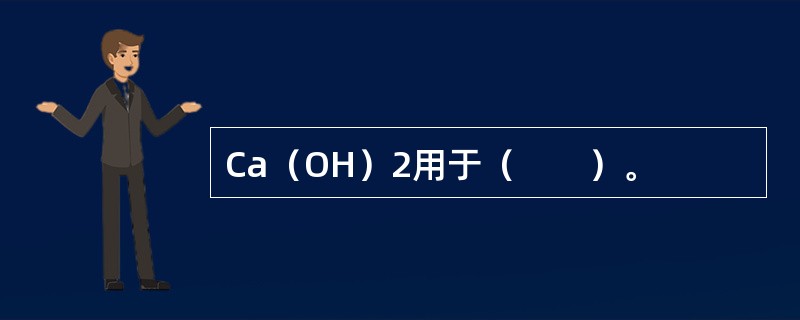 Ca（OH）2用于（　　）。